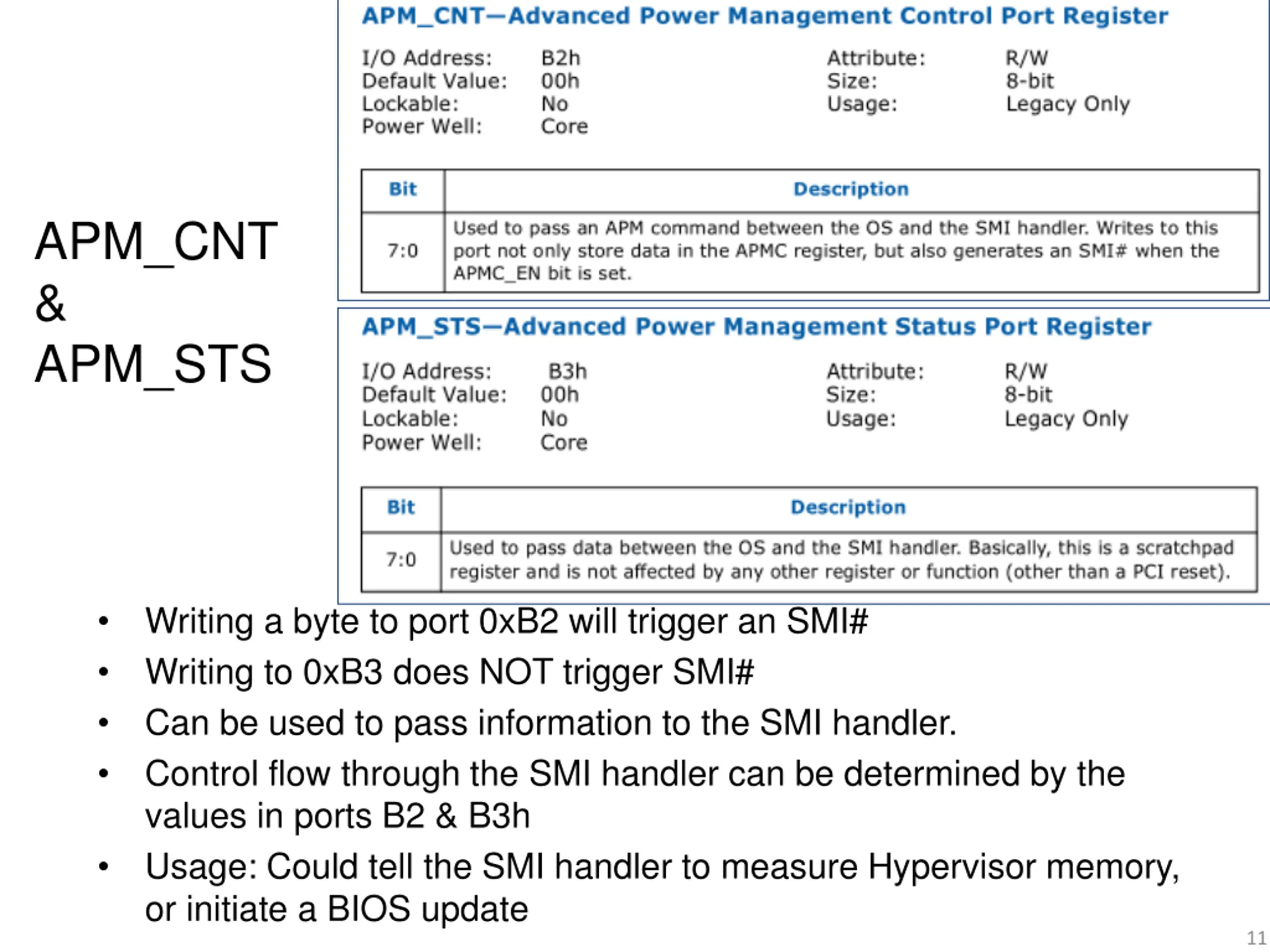 APM_CNT
&
APM_STS

APM_CNT—Advanced Power Management Control Port Register

I/O Address: B2h
Default Value: 00h
Lockable: No
Power Well: Core

Attribute: R/W
Size: 8-bit
Usage: Legacy Only

| Bit | Description |
|---|---|
| 7:0 | Used to pass an APM command between the OS and the SMI handler. Writes to this port not only store data in the APMC register, but also generates an SMI# when the APMC_EN bit is set. |

APM_STS—Advanced Power Management Status Port Register

I/O Address: B3h
Default Value: 00h
Lockable: No
Power Well: Core

Attribute: R/W
Size: 8-bit
Usage: Legacy Only

| Bit | Description |
|---|---|
| 7:0 | Used to pass data between the OS and the SMI handler. Basically, this is a scratchpad register and is not affected by any other register or function (other than a PCI reset). |

• Writing a byte to port 0xB2 will trigger an SMI#
• Writing to 0xB3 does NOT trigger SMI#
• Can be used to pass information to the SMI handler.
• Control flow through the SMI handler can be determined by the values in ports B2 & B3h
• Usage: Could tell the SMI handler to measure Hypervisor memory, or initiate a BIOS update

11